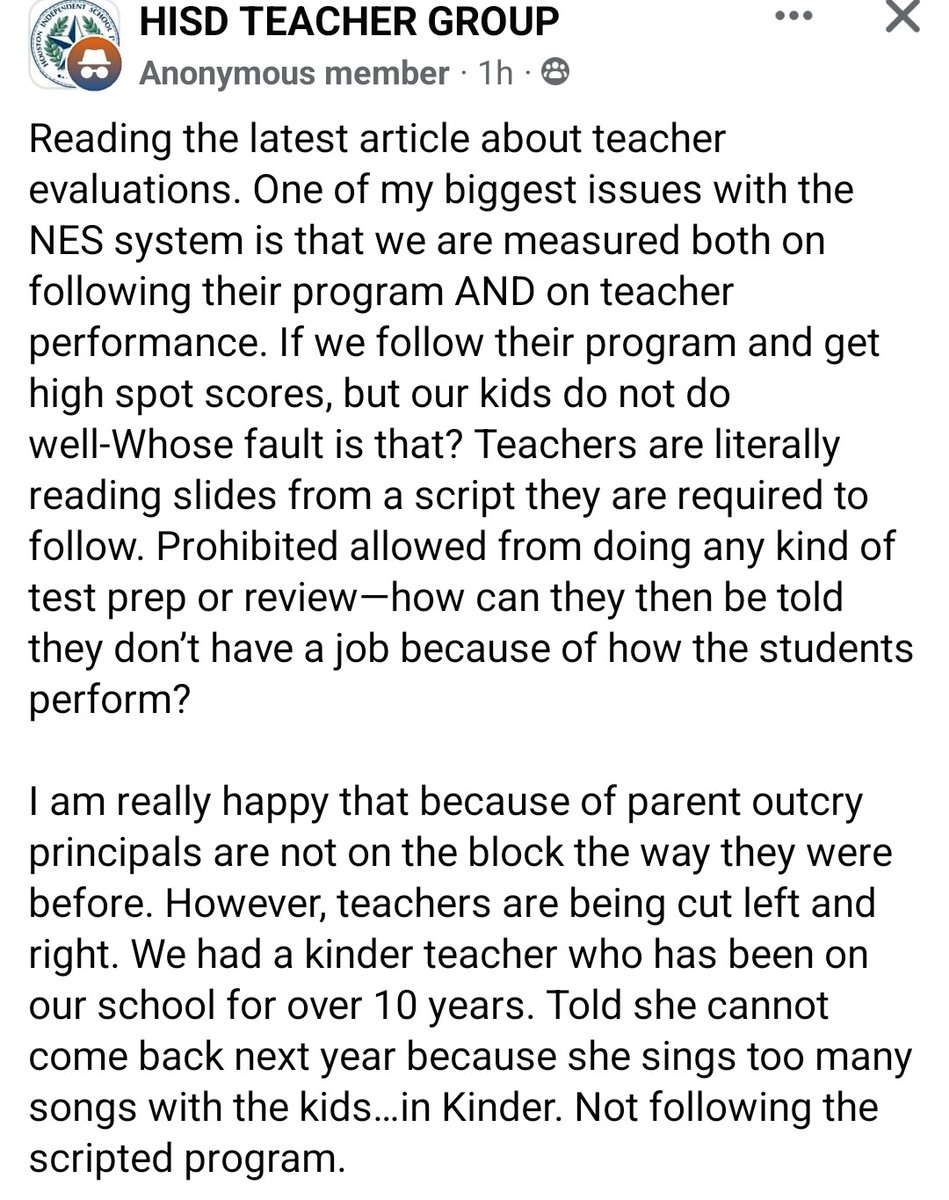 HISD TEACHER GROUP
Anonymous member · 1h ·

Reading the latest article about teacher evaluations. One of my biggest issues with the NES system is that we are measured both on following their program AND on teacher performance. If we follow their program and get high spot scores, but our kids do not do well-Whose fault is that? Teachers are literally reading slides from a script they are required to follow. Prohibited allowed from doing any kind of test prep or review—how can they then be told they don't have a job because of how the students perform?

I am really happy that because of parent outcry principals are not on the block the way they were before. However, teachers are being cut left and right. We had a kinder teacher who has been on our school for over 10 years. Told she cannot come back next year because she sings too many songs with the kids…in Kinder. Not following the scripted program.